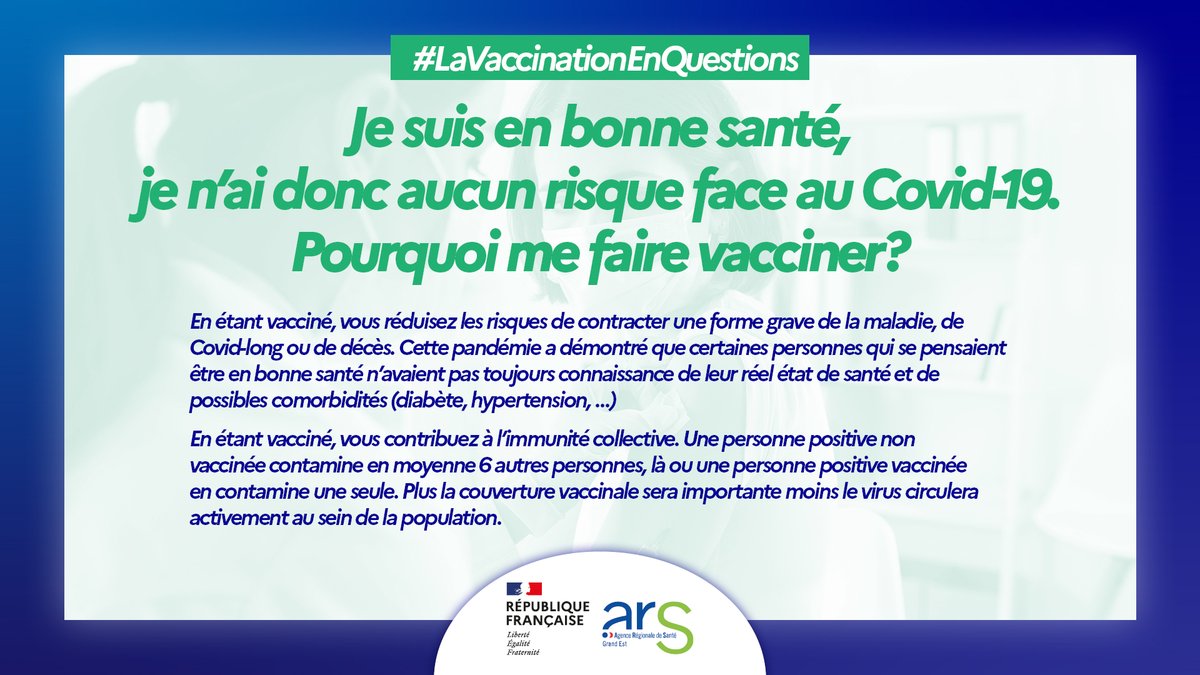 #LaVaccinationEnQuestions

Je suis en bonne santé, je n'ai donc aucun risque face au Covid-19. Pourquoi me faire vacciner?

En étant vacciné, vous réduisez les risques de contracter une forme grave de la maladie, de Covid-long ou de décès. Cette pandémie a démontré que certaines personnes qui se pensaient être en bonne santé n'avaient pas toujours connaissance de leur réel état de santé et de possibles comorbidités (diabète, hypertension, ...)

En étant vacciné, vous contribuez à l'immunité collective. Une personne positive non vaccinée contamine en moyenne 6 autres personnes, là ou une personne positive vaccinée en contamine une seule. Plus la couverture vaccinale sera importante moins le virus circulera activement au sein de la population.

RÉPUBLIQUE FRANÇAISE
Liberté
Égalité
Fraternité

ars
Agence Régionale de Santé
Grand Est